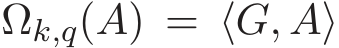 $\Omega_{k,q}(A) = \langle G, A \rangle$